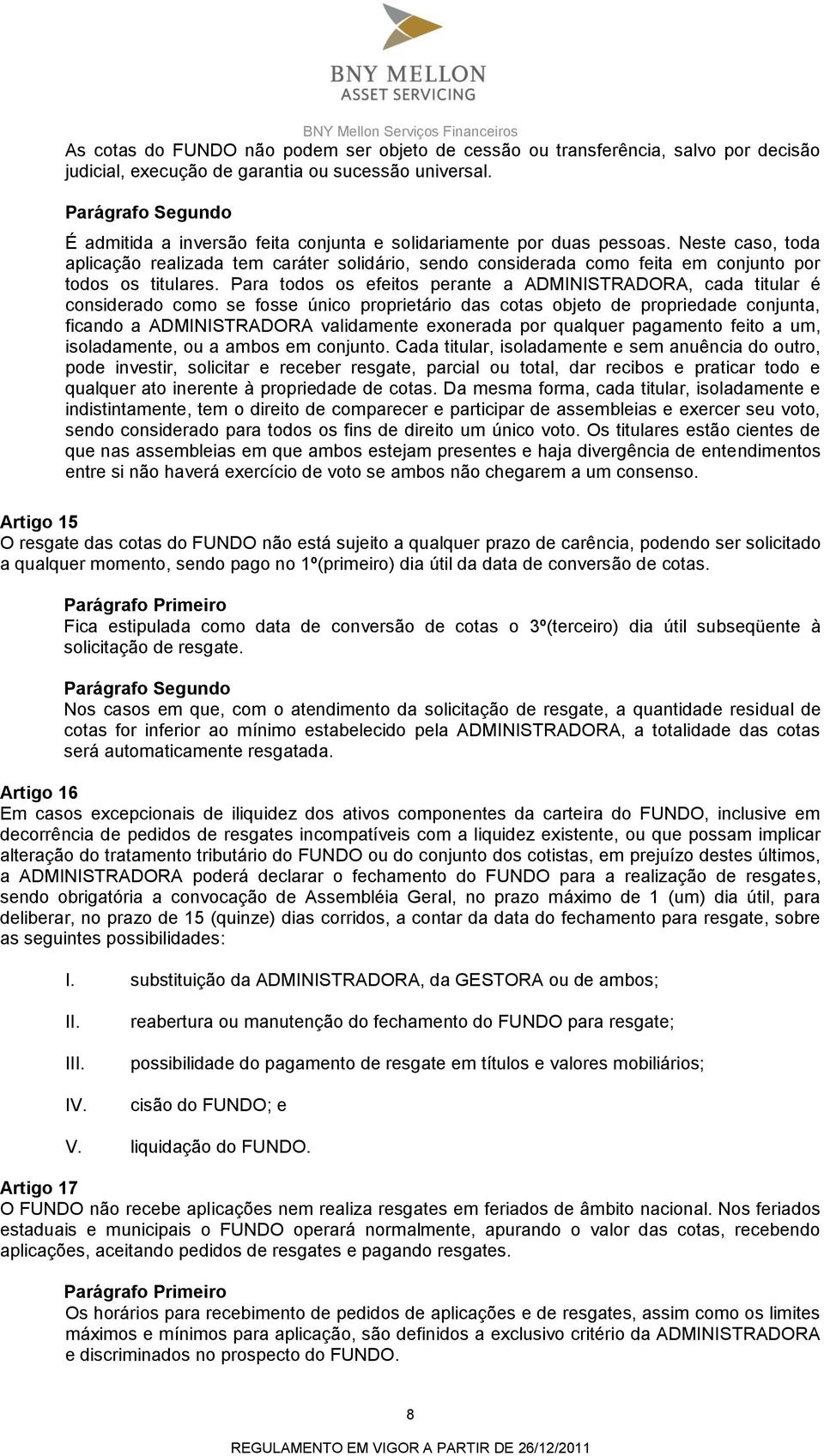 BNY MELLON
ASSET SERVICING

BNY Mellon Serviços Financeiros

As cotas do FUNDO não podem ser objeto de cessão ou transferência, salvo por decisão judicial, execução de garantia ou sucessão universal.

Parágrafo Segundo
É admitida a inversão feita conjunta e solidariamente por duas pessoas. Neste caso, toda aplicação realizada tem caráter solidário, sendo considerada como feita em conjunto por todos os titulares. Para todos os efeitos perante a ADMINISTRADORA, cada titular é considerado como se fosse único proprietário das cotas objeto de propriedade conjunta, ficando a ADMINISTRADORA validamente exonerada por qualquer pagamento feito a um, isoladamente, ou a ambos em conjunto. Cada titular, isoladamente e sem anuência do outro, pode investir, solicitar e receber resgate, parcial ou total, dar recibos e praticar todo e qualquer ato inerente à propriedade de cotas. Da mesma forma, cada titular, isoladamente e indistintamente, tem o direito de comparecer e participar de assembleias e exercer seu voto, sendo considerado para todos os fins de direito um único voto. Os titulares estão cientes de que nas assembleias em que ambos estejam presentes e haja divergência de entendimentos entre si não haverá exercício de voto se ambos não chegarem a um consenso.

Artigo 15
O resgate das cotas do FUNDO não está sujeito a qualquer prazo de carência, podendo ser solicitado a qualquer momento, sendo pago no 1º(primeiro) dia útil da data de conversão de cotas.

Parágrafo Primeiro
Fica estipulada como data de conversão de cotas o 3º(terceiro) dia útil subseqüente à solicitação de resgate.

Parágrafo Segundo
Nos casos em que, com o atendimento da solicitação de resgate, a quantidade residual de cotas for inferior ao mínimo estabelecido pela ADMINISTRADORA, a totalidade das cotas será automaticamente resgatada.

Artigo 16
Em casos excepcionais de iliquidez dos ativos componentes da carteira do FUNDO, inclusive em decorrência de pedidos de resgates incompatíveis com a liquidez existente, ou que possam implicar alteração do tratamento tributário do FUNDO ou do conjunto dos cotistas, em prejuízo destes últimos, a ADMINISTRADORA poderá declarar o fechamento do FUNDO para a realização de resgates, sendo obrigatória a convocação de Assembléia Geral, no prazo máximo de 1 (um) dia útil, para deliberar, no prazo de 15 (quinze) dias corridos, a contar da data do fechamento para resgate, sobre as seguintes possibilidades:

I. substituição da ADMINISTRADORA, da GESTORA ou de ambos;

II. reabertura ou manutenção do fechamento do FUNDO para resgate;

III. possibilidade do pagamento de resgate em títulos e valores mobiliários;

IV. cisão do FUNDO; e

V. liquidação do FUNDO.

Artigo 17
O FUNDO não recebe aplicações nem realiza resgates em feriados de âmbito nacional. Nos feriados estaduais e municipais o FUNDO operará normalmente, apurando o valor das cotas, recebendo aplicações, aceitando pedidos de resgates e pagando resgates.

Parágrafo Primeiro
Os horários para recebimento de pedidos de aplicações e de resgates, assim como os limites máximos e mínimos para aplicação, são definidos a exclusivo critério da ADMINISTRADORA e discriminados no prospecto do FUNDO.

8

REGULAMENTO EM VIGOR A PARTIR DE 26/12/2011